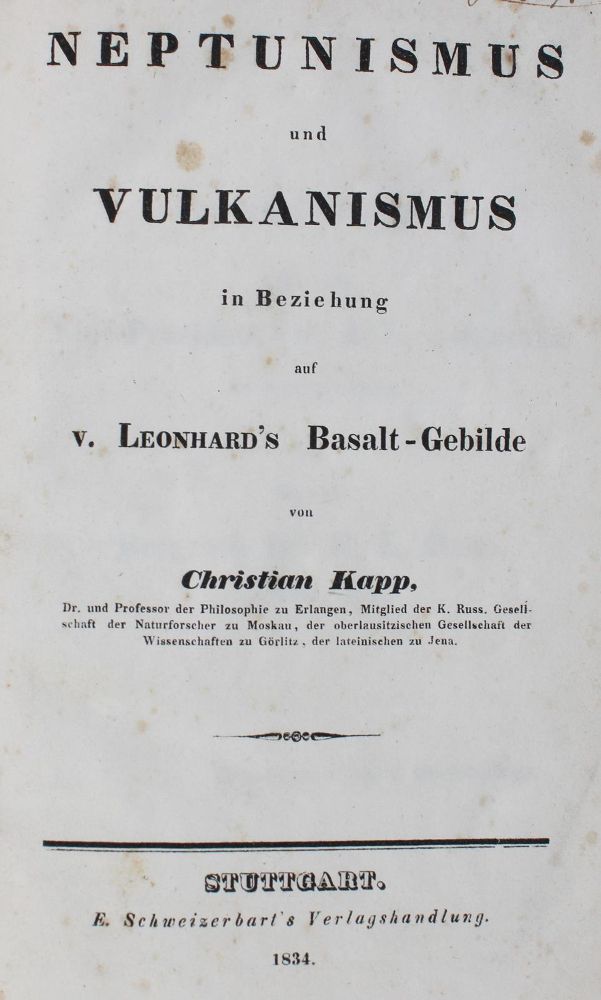 NEPTUNISMUS

und

VULKANISMUS

in Beziehung

auf

v. LEONHARD'S Basalt-Gebilde

von

Christian Kapp,

Dr. und Professor der Philosophie zu Erlangen, Mitglied der K. Russ. Gesellschaft der Naturforscher zu Moskau, der oberlausitzischen Gesellschaft der Wissenschaften zu Görlitz, der lateinischen zu Jena.

STUTTGART.

E. Schweizerbart's Verlagshandlung.

1834.